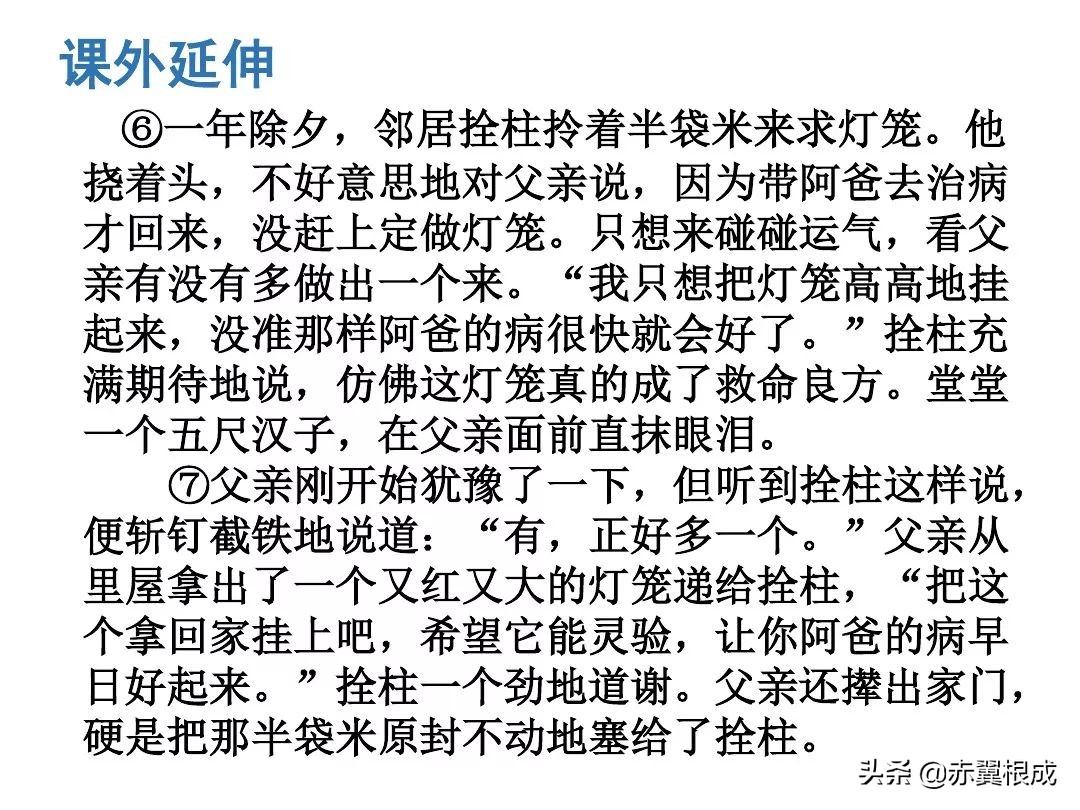 课外延伸

⑥一年除夕，邻居拴柱拎着半袋米来求灯笼。他挠着头，不好意思地对父亲说，因为带阿爸去治病才回来，没赶上定做灯笼。只想来碰碰运气，看父亲有没有多做出一个来。“我只想把灯笼高高地挂起来，没准那样阿爸的病很快就会好了。”拴柱充满期待地说，仿佛这灯笼真的成了救命良方。堂堂一个五尺汉子，在父亲面前直抹眼泪。

⑦父亲刚开始犹豫了一下，但听到拴柱这样说，便斩钉截铁地说道：“有，正好多一个。”父亲从里屋拿出了一个又红又大的灯笼递给拴柱，“把这个拿回家挂上吧，希望它能灵验，让你阿爸的病早日好起来。”拴柱一个劲地道谢。父亲还撵出家门，硬是把那半袋米原封不动地塞给了拴柱。

头条 @赤翼根成